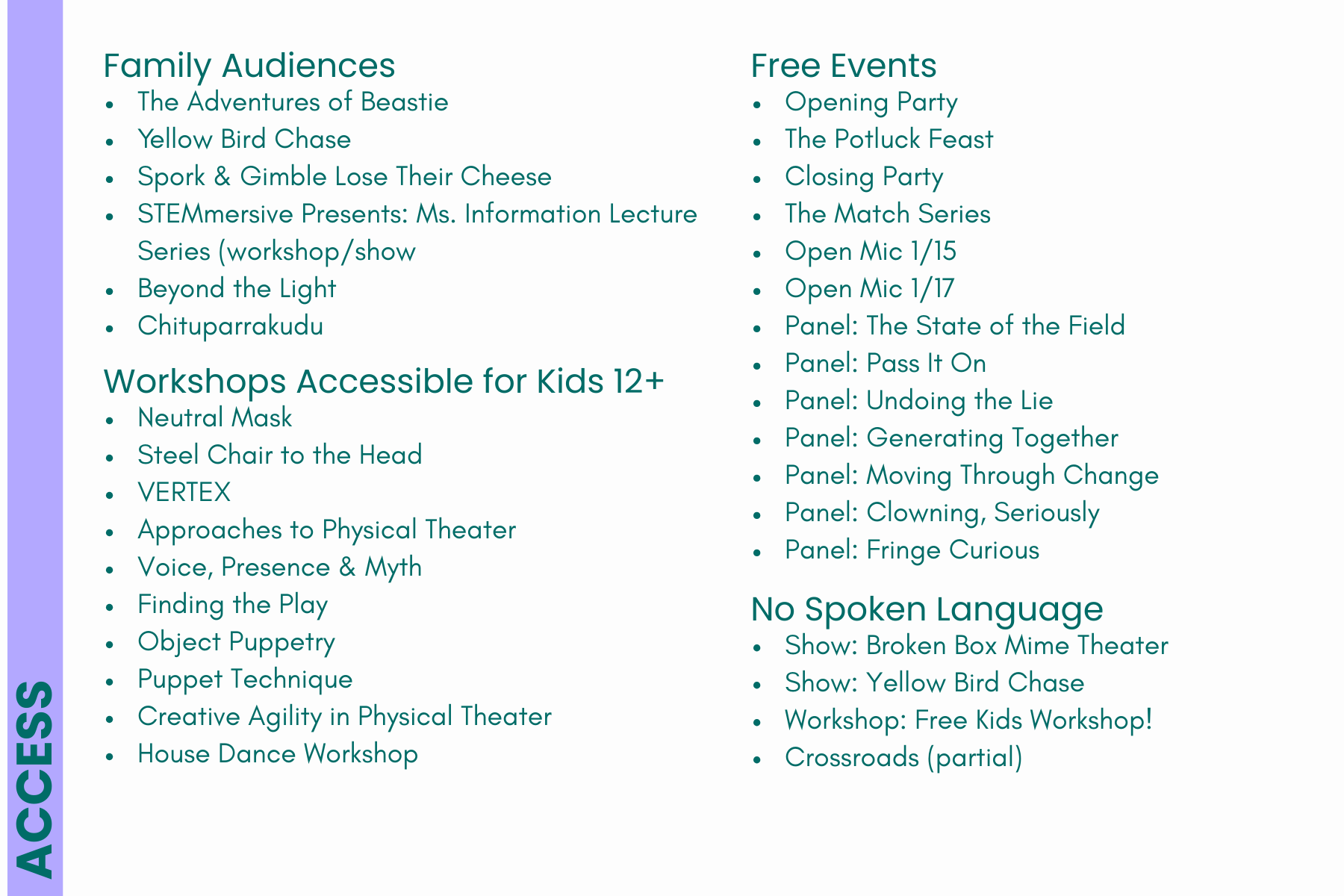 ACCESS

Family Audiences
- The Adventures of Beastie
- Yellow Bird Chase
- Spork & Gimble Lose Their Cheese
- STEMmersive Presents: Ms. Information Lecture Series (workshop/show
- Beyond the Light
- Chituparrakudu

Workshops Accessible for Kids 12+
- Neutral Mask
- Steel Chair to the Head
- VERTEX
- Approaches to Physical Theater
- Voice, Presence & Myth
- Finding the Play
- Object Puppetry
- Puppet Technique
- Creative Agility in Physical Theater
- House Dance Workshop

Free Events
- Opening Party
- The Potluck Feast
- Closing Party
- The Match Series
- Open Mic 1/15
- Open Mic 1/17
- Panel: The State of the Field
- Panel: Pass It On
- Panel: Undoing the Lie
- Panel: Generating Together
- Panel: Moving Through Change
- Panel: Clowning, Seriously
- Panel: Fringe Curious

No Spoken Language
- Show: Broken Box Mime Theater
- Show: Yellow Bird Chase
- Workshop: Free Kids Workshop!
- Crossroads (partial)